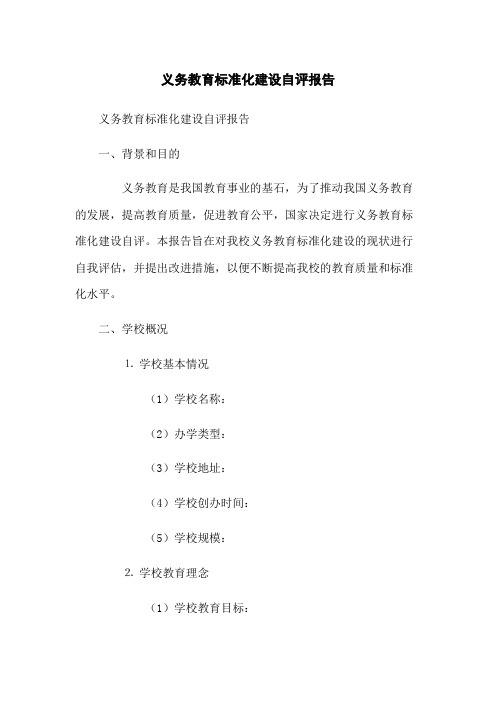 义务教育标准化建设自评报告

义务教育标准化建设自评报告

一、背景和目的

义务教育是我国教育事业的基石，为了推动我国义务教育的发展，提高教育质量，促进教育公平，国家决定进行义务教育标准化建设自评。本报告旨在对我校义务教育标准化建设的现状进行自我评估，并提出改进措施，以便不断提高我校的教育质量和标准化水平。

二、学校概况

1. 学校基本情况

（1）学校名称：

（2）办学类型：

（3）学校地址：

（4）学校创办时间：

（5）学校规模：

2. 学校教育理念

（1）学校教育目标：